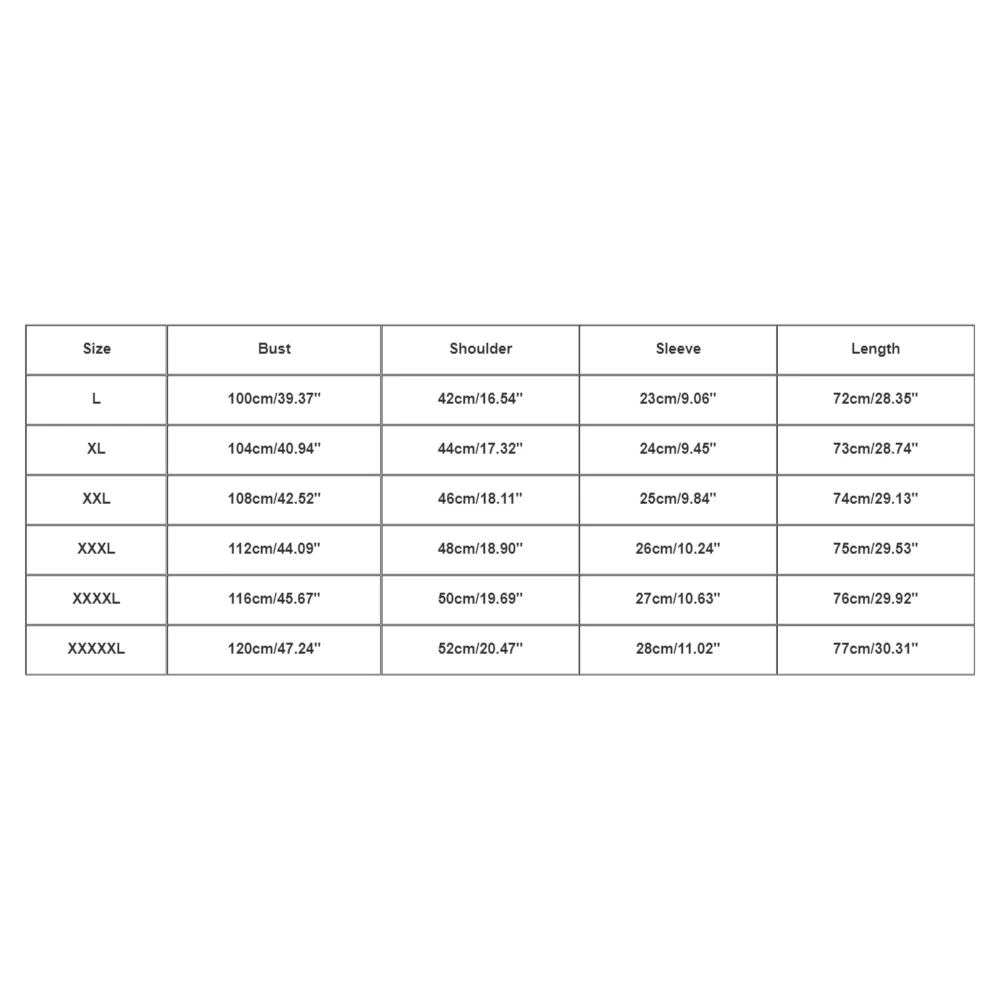 | Size | Bust | Shoulder | Sleeve | Length |
|---|---|---|---|---|
| L | 100cm/39.37'' | 42cm/16.54'' | 23cm/9.06'' | 72cm/28.35'' |
| XL | 104cm/40.94'' | 44cm/17.32'' | 24cm/9.45'' | 73cm/28.74'' |
| XXL | 108cm/42.52'' | 46cm/18.11'' | 25cm/9.84'' | 74cm/29.13'' |
| XXXL | 112cm/44.09'' | 48cm/18.90'' | 26cm/10.24'' | 75cm/29.53'' |
| XXXXL | 116cm/45.67'' | 50cm/19.69'' | 27cm/10.63'' | 76cm/29.92'' |
| XXXXXL | 120cm/47.24'' | 52cm/20.47'' | 28cm/11.02'' | 77cm/30.31'' |